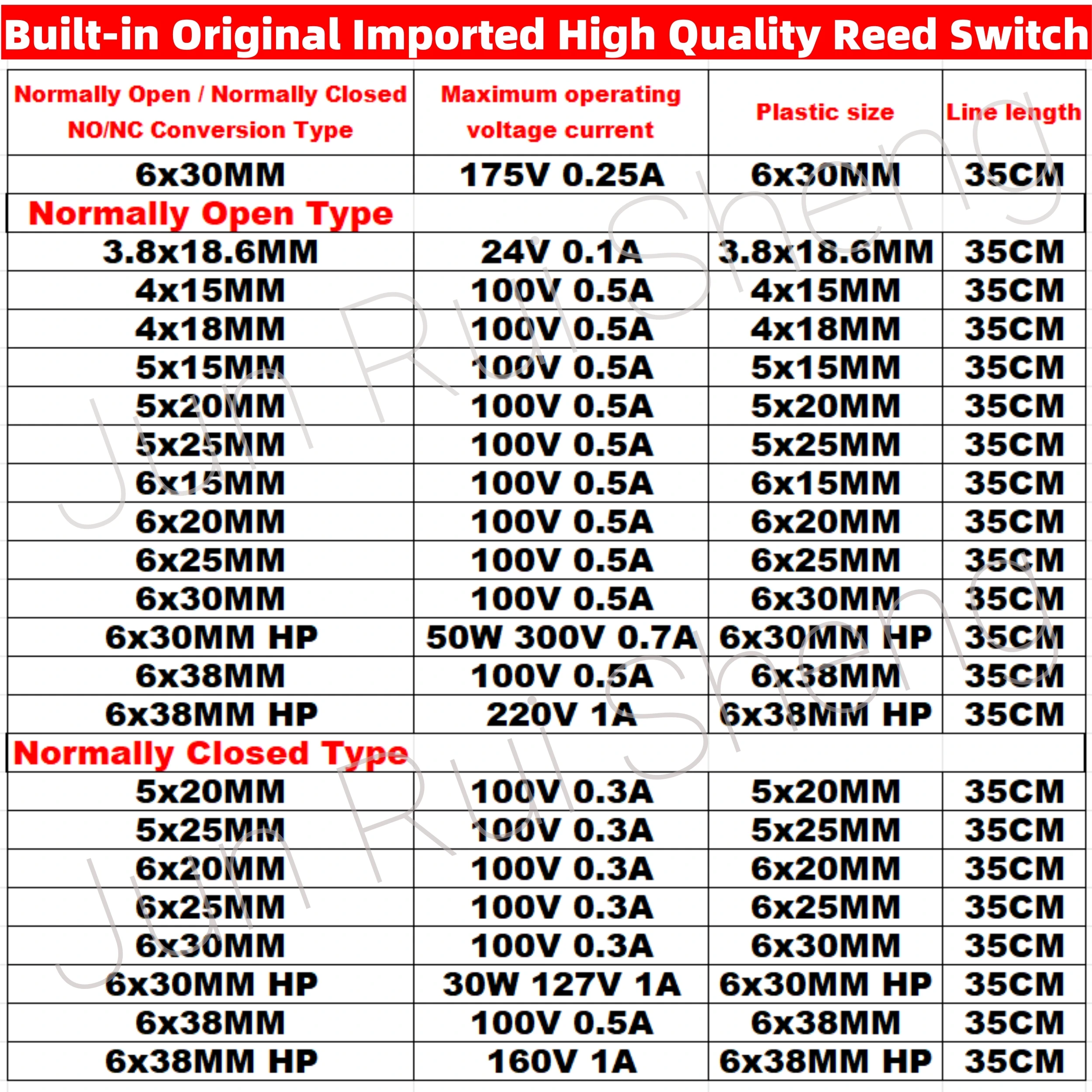 Built-in Original Imported High Quality Reed Switch

| Normally Open / Normally Closed NO/NC Conversion Type | Maximum operating voltage current | Plastic size | Line length |
|---|---|---|---|
| 6x30MM | 175V 0.25A | 6x30MM | 35CM |
| Normally Open Type | | | |
| 3.8x18.6MM | 24V 0.1A | 3.8x18.6MM | 35CM |
| 4x15MM | 100V 0.5A | 4x15MM | 35CM |
| 4x18MM | 100V 0.5A | 4x18MM | 35CM |
| 5x15MM | 100V 0.5A | 5x15MM | 35CM |
| 5x20MM | 100V 0.5A | 5x20MM | 35CM |
| 5x25MM | 100V 0.5A | 5x25MM | 35CM |
| 6x15MM | 100V 0.5A | 6x15MM | 35CM |
| 6x20MM | 100V 0.5A | 6x20MM | 35CM |
| 6x25MM | 100V 0.5A | 6x25MM | 35CM |
| 6x30MM | 100V 0.5A | 6x30MM | 35CM |
| 6x30MM HP | 50W 300V 0.7A | 6x30MM HP | 35CM |
| 6x38MM | 100V 0.5A | 6x38MM | 35CM |
| 6x38MM HP | 220V 1A | 6x38MM HP | 35CM |
| Normally Closed Type | | | |
| 5x20MM | 100V 0.3A | 5x20MM | 35CM |
| 5x25MM | 100V 0.3A | 5x25MM | 35CM |
| 6x20MM | 100V 0.3A | 6x20MM | 35CM |
| 6x25MM | 100V 0.3A | 6x25MM | 35CM |
| 6x30MM | 100V 0.3A | 6x30MM | 35CM |
| 6x30MM HP | 30W 127V 1A | 6x30MM HP | 35CM |
| 6x38MM | 100V 0.5A | 6x38MM | 35CM |
| 6x38MM HP | 160V 1A | 6x38MM HP | 35CM |

Jun Rui Sheng
Jun Rui Sheng